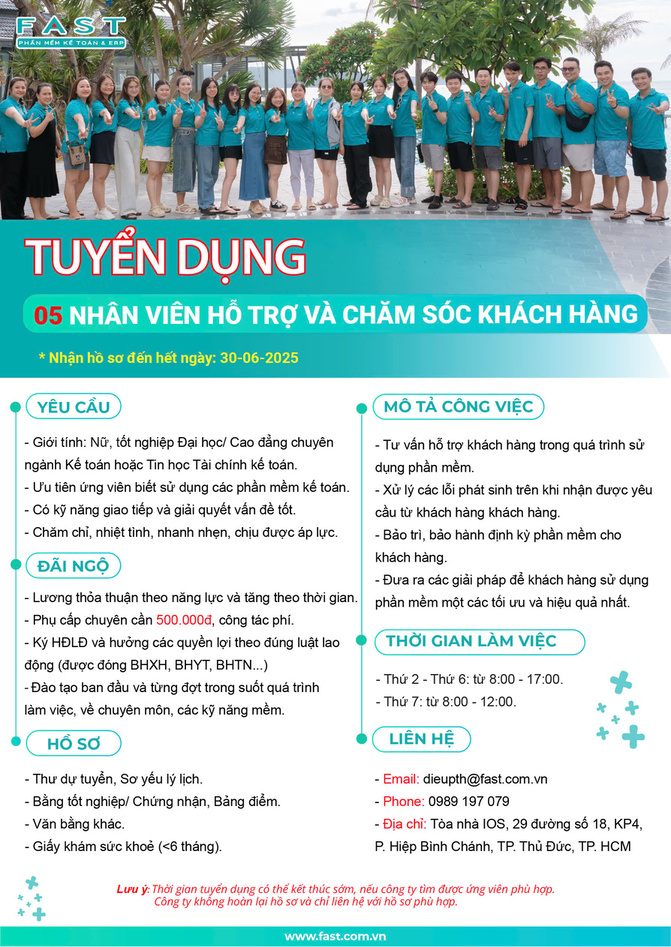 FAST
PHẦN MỀM KẾ TOÁN & ERP

TUYỂN DỤNG

05 NHÂN VIÊN HỖ TRỢ VÀ CHĂM SÓC KHÁCH HÀNG

* Nhận hồ sơ đến hết ngày: 30-06-2025

YÊU CẦU

- Giới tính: Nữ, tốt nghiệp Đại học/ Cao đẳng chuyên ngành Kế toán hoặc Tin học Tài chính kế toán.
- Ưu tiên ứng viên biết sử dụng các phần mềm kế toán.
- Có kỹ năng giao tiếp và giải quyết vấn đề tốt.
- Chăm chỉ, nhiệt tình, nhanh nhẹn, chịu được áp lực.

ĐÃI NGỘ

- Lương thỏa thuận theo năng lực và tăng theo thời gian.
- Phụ cấp chuyên cần 500.000đ, công tác phí.
- Ký HĐLĐ và hưởng các quyền lợi theo đúng luật lao động (được đóng BHXH, BHYT, BHTN...)
- Đào tạo ban đầu và từng đợt trong suốt quá trình làm việc, về chuyên môn, các kỹ năng mềm.

HỒ SƠ

- Thư dự tuyển, Sơ yếu lý lịch.
- Bằng tốt nghiệp/ Chứng nhận, Bảng điểm.
- Văn bằng khác.
- Giấy khám sức khoẻ (<6 tháng).

MÔ TẢ CÔNG VIỆC

- Tư vấn hỗ trợ khách hàng trong quá trình sử dụng phần mềm.
- Xử lý các lỗi phát sinh trên khi nhận được yêu cầu từ khách hàng khách hàng.
- Bảo trì, bảo hành định kỳ phần mềm cho khách hàng.
- Đưa ra các giải pháp để khách hàng sử dụng phần mềm một các tối ưu và hiệu quả nhất.

THỜI GIAN LÀM VIỆC

- Thứ 2 - Thứ 6: từ 8:00 - 17:00.
- Thứ 7: từ 8:00 - 12:00.

LIÊN HỆ

- Email: dieupth@fast.com.vn
- Phone: 0989 197 079
- Địa chỉ: Tòa nhà IOS, 29 đường số 18, KP4, P. Hiệp Bình Chánh, TP. Thủ Đức, TP. HCM

Lưu ý: Thời gian tuyển dụng có thể kết thúc sớm, nếu công ty tìm được ứng viên phù hợp. Công ty không hoàn lại hồ sơ và chỉ liên hệ với hồ sơ phù hợp.

www.fast.com.vn